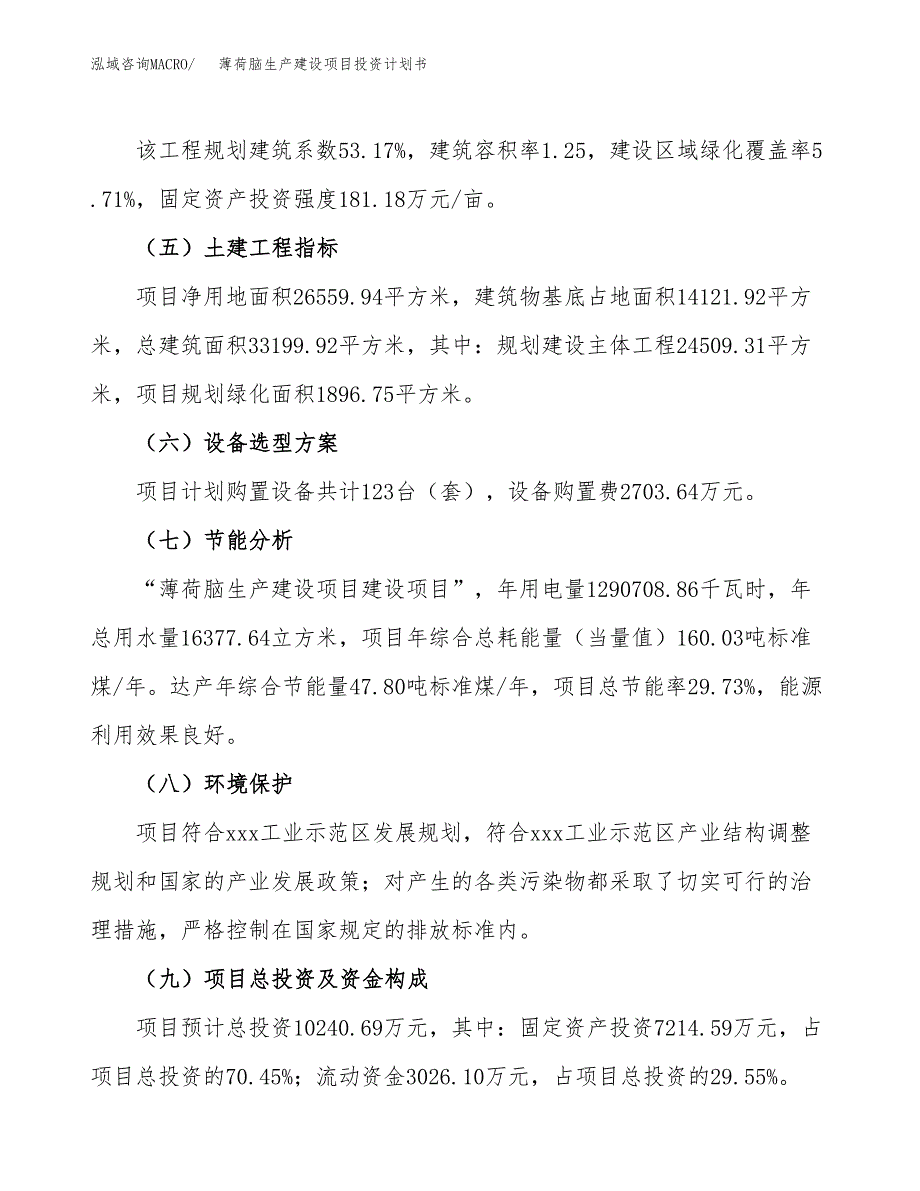 泓域咨询MACRO/　　薄荷脑生产建设项目投资计划书

该工程规划建筑系数53.17%，建筑容积率1.25，建设区域绿化覆盖率5.71%，固定资产投资强度181.18万元/亩。

（五）土建工程指标

项目净用地面积26559.94平方米，建筑物基底占地面积14121.92平方米，总建筑面积33199.92平方米，其中：规划建设主体工程24509.31平方米，项目规划绿化面积1896.75平方米。

（六）设备选型方案

项目计划购置设备共计123台（套），设备购置费2703.64万元。

（七）节能分析

“薄荷脑生产建设项目建设项目”，年用电量1290708.86千瓦时，年总用水量16377.64立方米，项目年综合总耗能量（当量值）160.03吨标准煤/年。达产年综合节能量47.80吨标准煤/年，项目总节能率29.73%，能源利用效果良好。

（八）环境保护

项目符合xxx工业示范区发展规划，符合xxx工业示范区产业结构调整规划和国家的产业发展政策；对产生的各类污染物都采取了切实可行的治理措施，严格控制在国家规定的排放标准内。

（九）项目总投资及资金构成

项目预计总投资10240.69万元，其中：固定资产投资7214.59万元，占项目总投资的70.45%；流动资金3026.10万元，占项目总投资的29.55%。